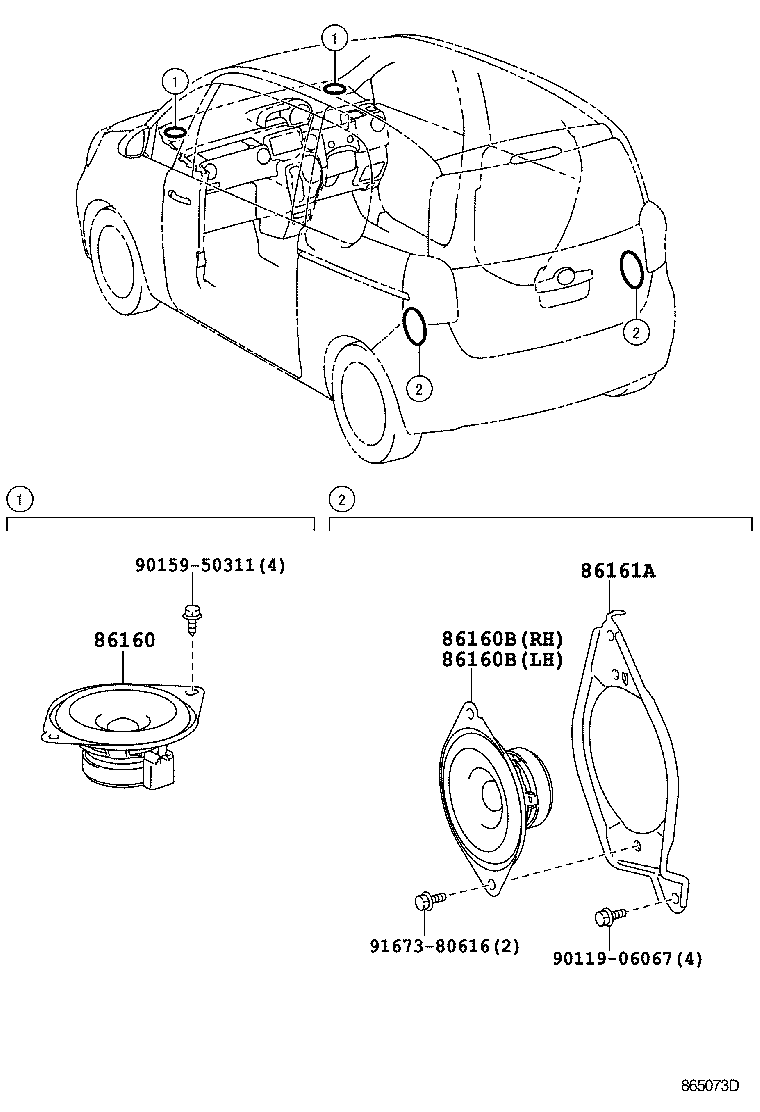 1
1
2
2

1
90159-50311(4)
86160

2
86161A
86160B(RH)
86160B(LH)
91673-80616(2)
90119-06067(4)

865073D